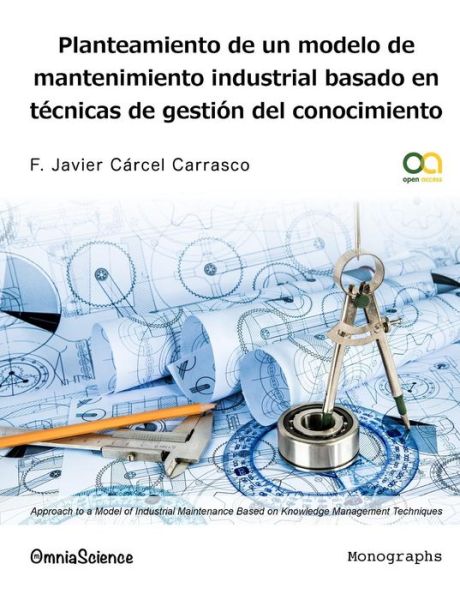 Planteamiento de un modelo de mantenimiento industrial basado en técnicas de gestión del conocimiento

F. Javier Cárcel Carrasco

open access

Approach to a Model of Industrial Maintenance Based on Knowledge Management Techniques

OmniaScience

Monographs